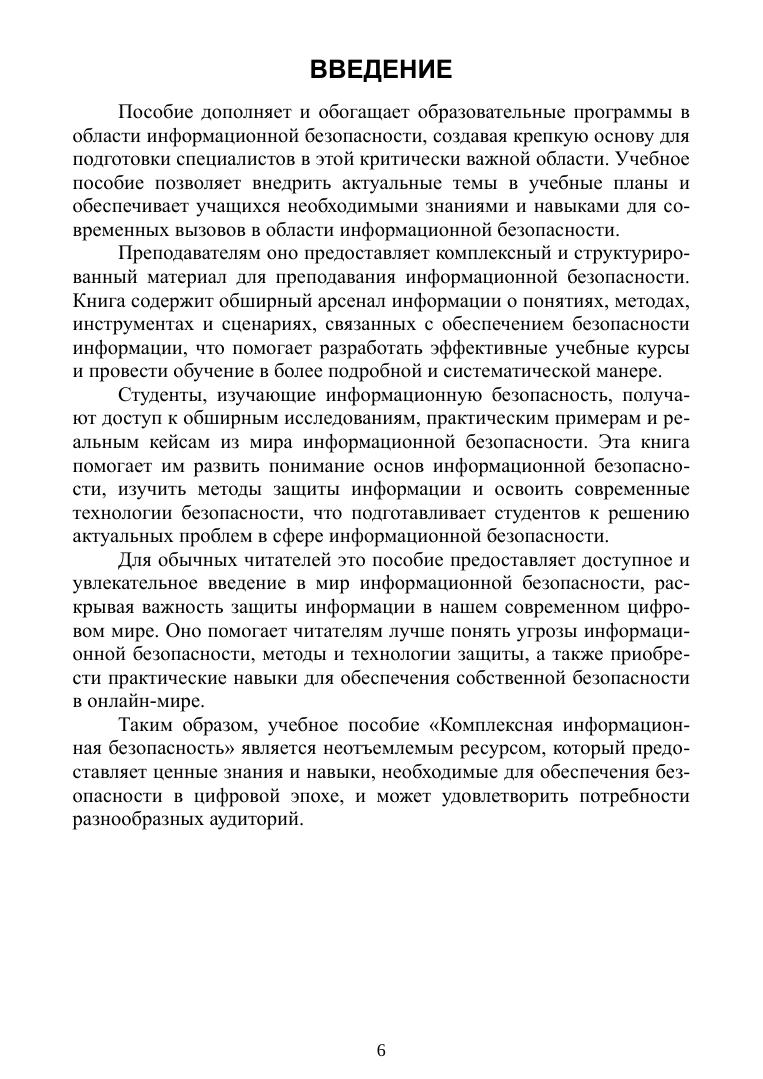 ВВЕДЕНИЕ

Пособие дополняет и обогащает образовательные программы в области информационной безопасности, создавая крепкую основу для подготовки специалистов в этой критически важной области. Учебное пособие позволяет внедрить актуальные темы в учебные планы и обеспечивает учащихся необходимыми знаниями и навыками для современных вызовов в области информационной безопасности.

Преподавателям оно предоставляет комплексный и структурированный материал для преподавания информационной безопасности. Книга содержит обширный арсенал информации о понятиях, методах, инструментах и сценариях, связанных с обеспечением безопасности информации, что помогает разработать эффективные учебные курсы и провести обучение в более подробной и систематической манере.

Студенты, изучающие информационную безопасность, получают доступ к обширным исследованиям, практическим примерам и реальным кейсам из мира информационной безопасности. Эта книга помогает им развить понимание основ информационной безопасности, изучить методы защиты информации и освоить современные технологии безопасности, что подготавливает студентов к решению актуальных проблем в сфере информационной безопасности.

Для обычных читателей это пособие предоставляет доступное и увлекательное введение в мир информационной безопасности, раскрывая важность защиты информации в нашем современном цифровом мире. Оно помогает читателям лучше понять угрозы информационной безопасности, методы и технологии защиты, а также приобрести практические навыки для обеспечения собственной безопасности в онлайн-мире.

Таким образом, учебное пособие «Комплексная информационная безопасность» является неотъемлемым ресурсом, который предоставляет ценные знания и навыки, необходимые для обеспечения безопасности в цифровой эпохе, и может удовлетворить потребности разнообразных аудиторий.

6